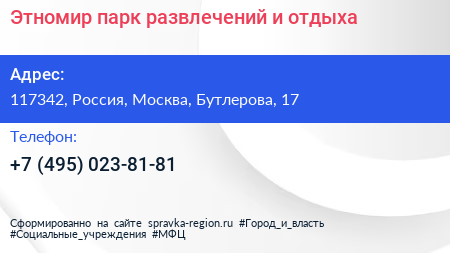 Этномир парк развлечений и отдыха

Адрес:

117342, Россия, Москва, Бутлерова, 17

Телефон:

+7 (495) 023-81-81

Сформированно на сайте spravka-region.ru #Город_и_власть #Социальные_учреждения #МФЦ